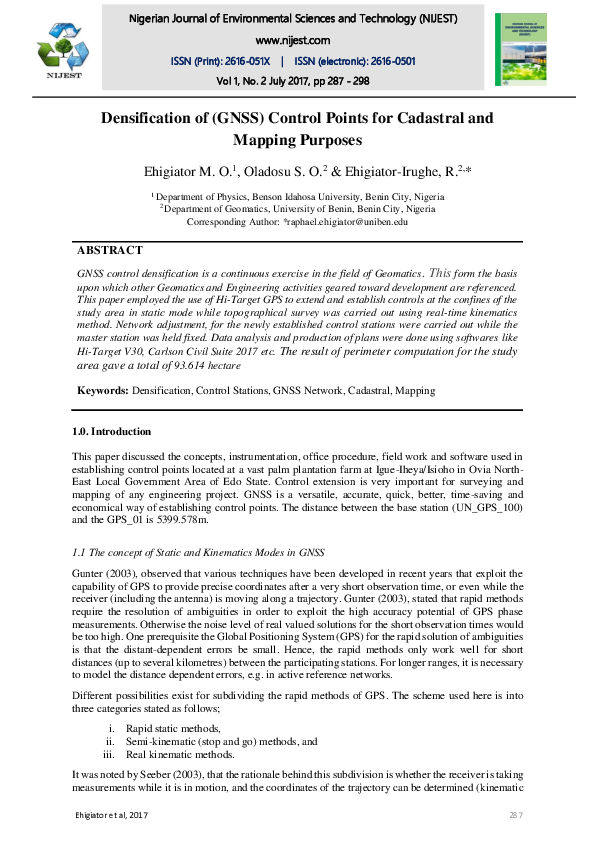 NIJEST

Nigerian Journal of Environmental Sciences and Technology (NIJEST)
www.nijest.com
ISSN (Print): 2616-051X | ISSN (electronic): 2616-0501
Vol 1, No. 2 July 2017, pp 287 - 298

Densification of (GNSS) Control Points for Cadastral and Mapping Purposes

Ehigiator M. O.$^1$, Oladosu S. O.$^2$ & Ehigiator-Irughe, R.$^{2,*}$

$^1$ Department of Physics, Benson Idahosa University, Benin City, Nigeria
$^2$ Department of Geomatics, University of Benin, Benin City, Nigeria
Corresponding Author: *raphael.ehigiator@uniben.edu

ABSTRACT

GNSS control densification is a continuous exercise in the field of Geomatics. This form the basis upon which other Geomatics and Engineering activities geared toward development are referenced. This paper employed the use of Hi-Target GPS to extend and establish controls at the confines of the study area in static mode while topographical survey was carried out using real-time kinematics method. Network adjustment, for the newly established control stations were carried out while the master station was held fixed. Data analysis and production of plans were done using softwares like Hi-Target V30, Carlson Civil Suite 2017 etc. The result of perimeter computation for the study area gave a total of 93.614 hectare

Keywords: Densification, Control Stations, GNSS Network, Cadastral, Mapping

1.0. Introduction

This paper discussed the concepts, instrumentation, office procedure, field work and software used in establishing control points located at a vast palm plantation farm at Igue-Iheya/Isioho in Ovia North-East Local Government Area of Edo State. Control extension is very important for surveying and mapping of any engineering project. GNSS is a versatile, accurate, quick, better, time-saving and economical way of establishing control points. The distance between the base station (UN_GPS_100) and the GPS_01 is 5399.578m.

1.1 The concept of Static and Kinematics Modes in GNSS

Gunter (2003), observed that various techniques have been developed in recent years that exploit the capability of GPS to provide precise coordinates after a very short observation time, or even while the receiver (including the antenna) is moving along a trajectory. Gunter (2003), stated that rapid methods require the resolution of ambiguities in order to exploit the high accuracy potential of GPS phase measurements. Otherwise the noise level of real valued solutions for the short observation times would be too high. One prerequisite the Global Positioning System (GPS) for the rapid solution of ambiguities is that the distant-dependent errors be small. Hence, the rapid methods only work well for short distances (up to several kilometres) between the participating stations. For longer ranges, it is necessary to model the distance dependent errors, e.g. in active reference networks.

Different possibilities exist for subdividing the rapid methods of GPS. The scheme used here is into three categories stated as follows;

i. Rapid static methods,
ii. Semi-kinematic (stop and go) methods, and
iii. Real kinematic methods.

It was noted by Seeber (2003), that the rationale behind this subdivision is whether the receiver is taking measurements while it is in motion, and the coordinates of the trajectory can be determined (kinematic

Ehigiator et al, 2017
287